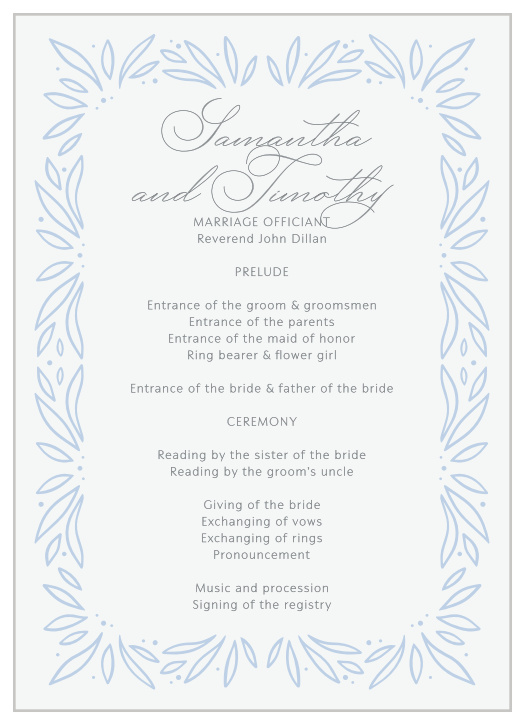 Samantha and Timothy

MARRIAGE OFFICIANT
Reverend John Dillan

PRELUDE

Entrance of the groom & groomsmen
Entrance of the parents
Entrance of the maid of honor
Ring bearer & flower girl

Entrance of the bride & father of the bride

CEREMONY

Reading by the sister of the bride
Reading by the groom's uncle

Giving of the bride
Exchanging of vows
Exchanging of rings
Pronouncement

Music and procession
Signing of the registry